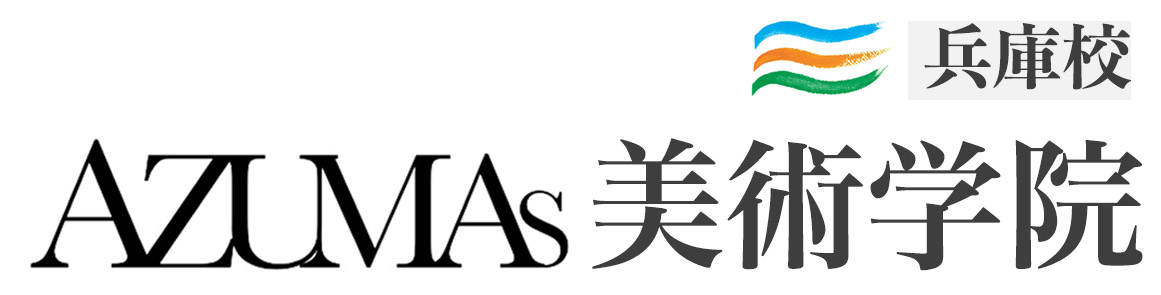 兵庫校

AZUMAs 美術学院